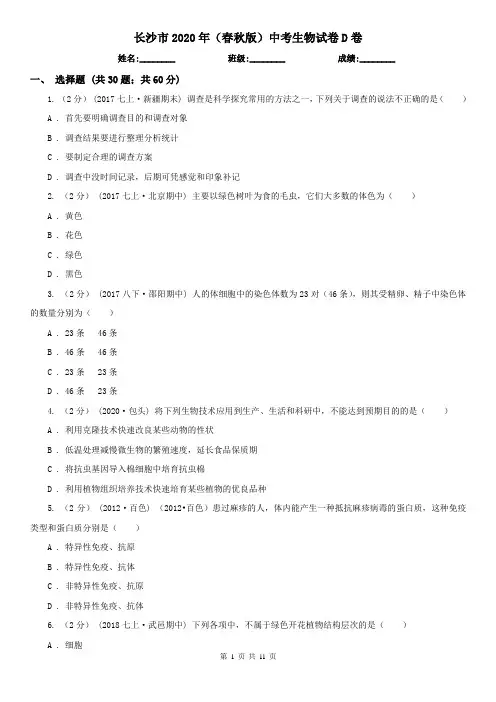 长沙市2020年（春秋版）中考生物试卷D卷

姓名:________ 班级:________ 成绩:________

一、 选择题 (共30题；共60分)

1. （2分） (2017七上·新疆期末) 调查是科学探究常用的方法之一，下列关于调查的说法不正确的是（　　）

A . 首先要明确调查目的和调查对象

B . 调查结果要进行整理分析统计

C . 要制定合理的调查方案

D . 调查中没时间记录，后期可凭感觉和印象补记

2. （2分） (2017七上·北京期中) 主要以绿色树叶为食的毛虫，它们大多数的体色为（　　）

A . 黄色

B . 花色

C . 绿色

D . 黑色

3. （2分） (2017八下·邵阳期中) 人的体细胞中的染色体数为23对（46条），则其受精卵、精子中染色体的数量分别为（　　）

A . 23条　46条

B . 46条　46条

C . 23条　23条

D . 46条　23条

4. （2分） (2020·包头) 将下列生物技术应用到生产、生活和科研中，不能达到预期目的的是（　　）

A . 利用克隆技术快速改良某些动物的性状

B . 低温处理减慢微生物的繁殖速度，延长食品保质期

C . 将抗虫基因导入棉细胞中培育抗虫棉

D . 利用植物组织培养技术快速培育某些植物的优良品种

5. （2分） (2012·百色) (2012•百色) 患过麻疹的人，体内能产生一种抵抗麻疹病毒的蛋白质，这种免疫类型和蛋白质分别是（　　）

A . 特异性免疫、抗原

B . 特异性免疫、抗体

C . 非特异性免疫、抗原

D . 非特异性免疫、抗体

6. （2分） (2018七上·武邑期中) 下列各项中，不属于绿色开花植物结构层次的是（　　）

A . 细胞

第 1 页 共 11 页